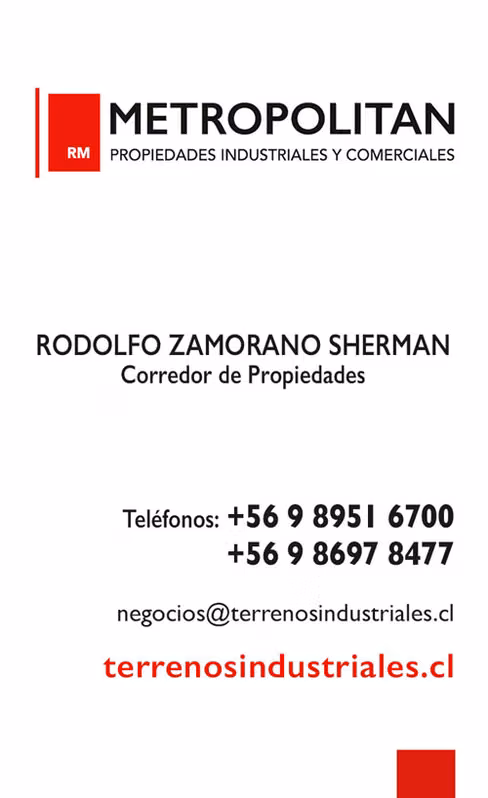 RM
METROPOLITAN
PROPIEDADES INDUSTRIALES Y COMERCIALES

RODOLFO ZAMORANO SHERMAN
Corredor de Propiedades

Teléfonos: +56 9 8951 6700
+56 9 8697 8477

negocios@terrenosindustriales.cl

terrenosindustriales.cl